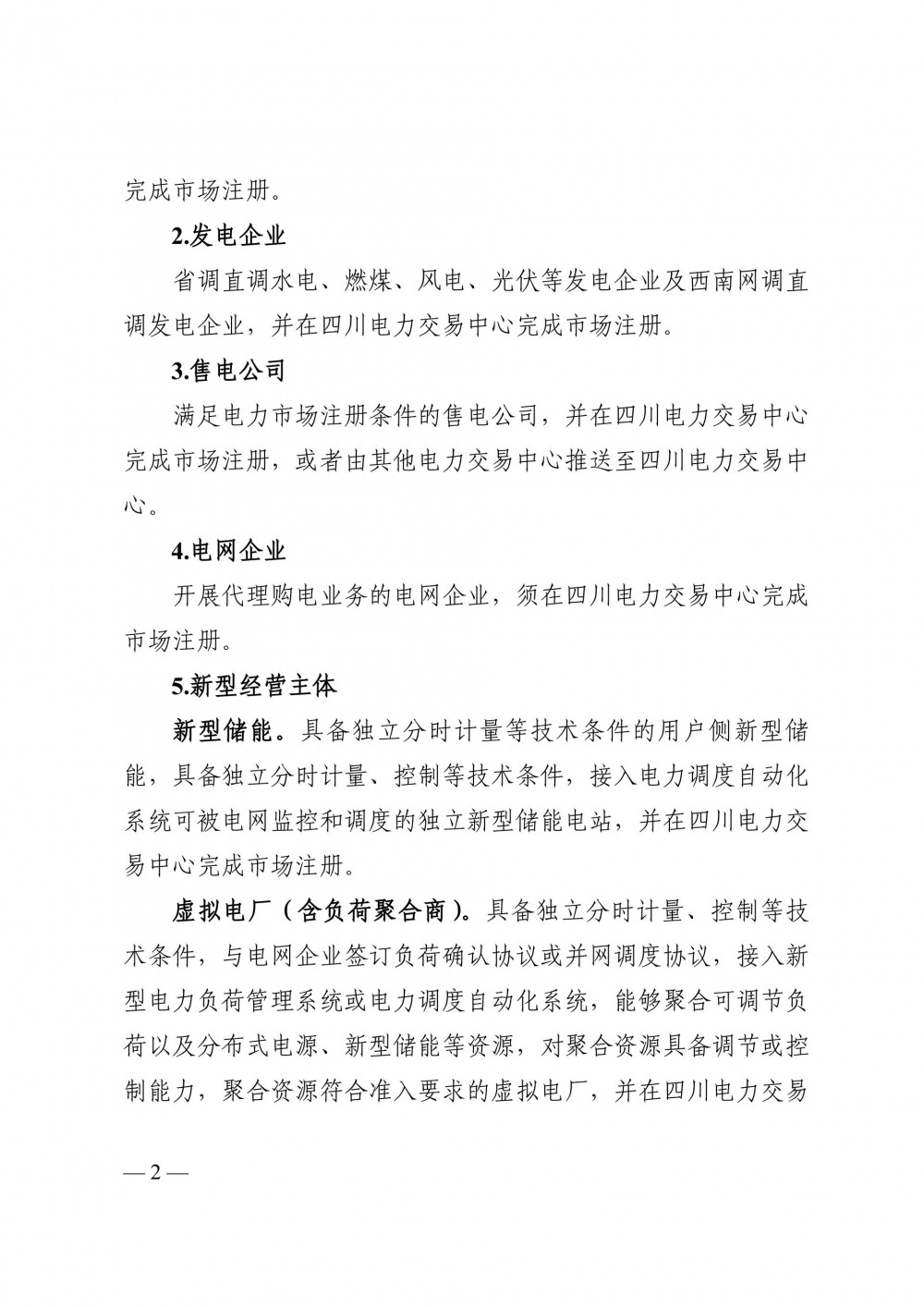 完成市场注册。

2.发电企业

省调直调水电、燃煤、风电、光伏等发电企业及西南网调直调发电企业，并在四川电力交易中心完成市场注册。

3.售电公司

满足电力市场注册条件的售电公司，并在四川电力交易中心完成市场注册，或者由其他电力交易中心推送至四川电力交易中心。

4.电网企业

开展代理购电业务的电网企业，须在四川电力交易中心完成市场注册。

5.新型经营主体

新型储能。具备独立分时计量等技术条件的用户侧新型储能，具备独立分时计量、控制等技术条件，接入电力调度自动化系统可被电网监控和调度的独立新型储能电站，并在四川电力交易中心完成市场注册。

虚拟电厂（含负荷聚合商）。具备独立分时计量、控制等技术条件，与电网企业签订负荷确认协议或并网调度协议，接入新型电力负荷管理系统或电力调度自动化系统，能够聚合可调节负荷以及分布式电源、新型储能等资源，对聚合资源具备调节或控制能力，聚合资源符合准入要求的虚拟电厂，并在四川电力交易

— 2 —